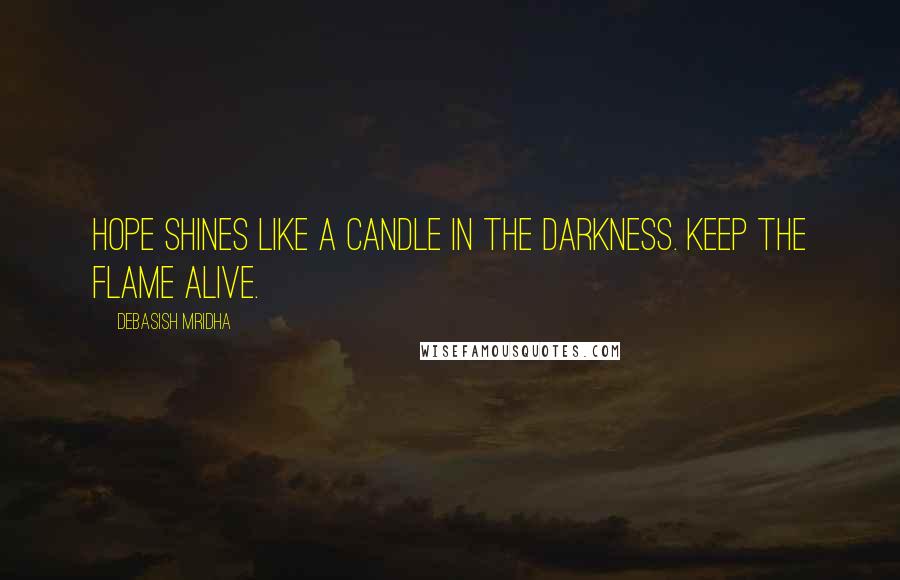 HOPE SHINES LIKE A CANDLE IN THE DARKNESS. KEEP THE FLAME ALIVE.

DEBASISH MRIDHA

WISEFAMOUSQUOTES.COM